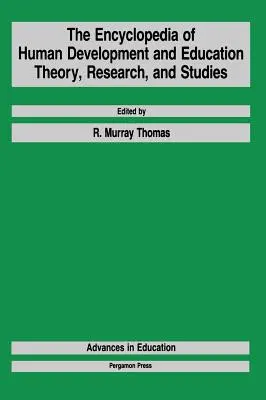 The Encyclopedia of Human Development and Education Theory, Research, and Studies

Edited by

R. Murray Thomas

Advances in Education

Pergamon Press